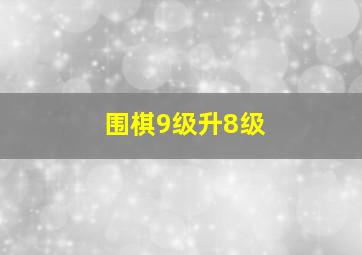 围棋9级升8级